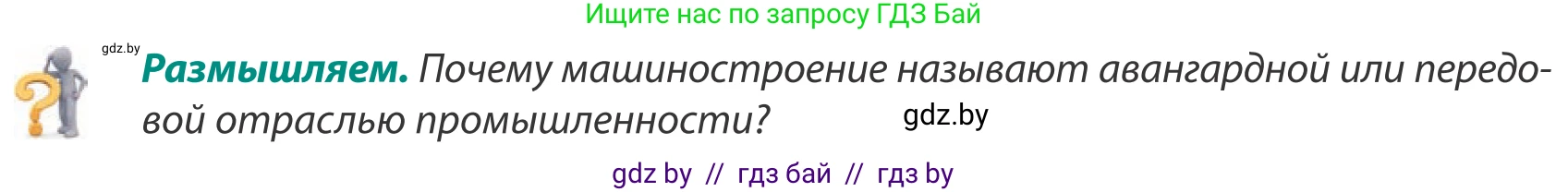 Ищите нас по запросу ГДЗ Бай

gdz.by

**Размышляем.** Почему машиностроение называют авангардной или передовой отраслью промышленности?

gdz.by

gdz by // гдз бай // гдз by